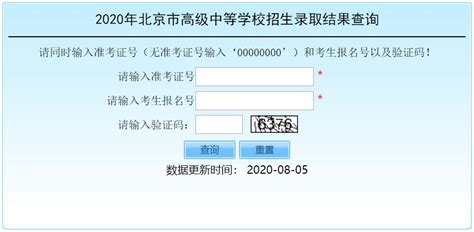 2020年北京市高级中等学校招生录取结果查询

请同时输入准考证号（无准考证号输入‘00000000’）和考生报名号以及验证码！

请输入准考证号 *

请输入考生报名号 *

请输入验证码： 6376

查询 重置

数据更新时间： 2020-08-05